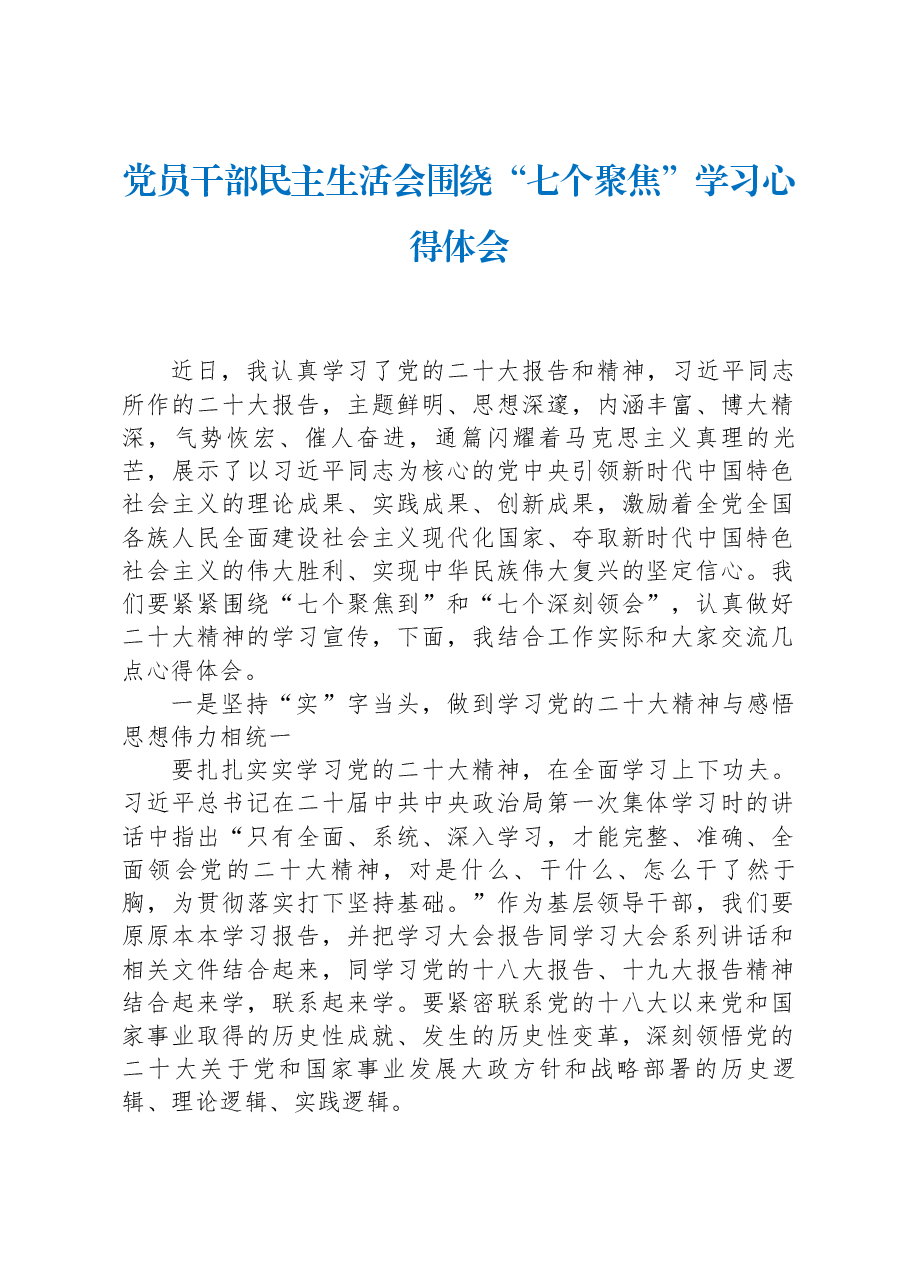 党员干部民主生活会围绕“七个聚焦”学习心得体会

近日，我认真学习了党的二十大报告和精神，习近平同志所作的二十大报告，主题鲜明、思想深邃，内涵丰富、博大精深，气势恢宏、催人奋进，通篇闪耀着马克思主义真理的光芒，展示了以习近平同志为核心的党中央引领新时代中国特色社会主义的理论成果、实践成果、创新成果，激励着全党全国各族人民全面建设社会主义现代化国家、夺取新时代中国特色社会主义的伟大胜利、实现中华民族伟大复兴的坚定信心。我们要紧紧围绕“七个聚焦到”和“七个深刻领会”，认真做好二十大精神的学习宣传，下面，我结合工作实际和大家交流几点心得体会。

一是坚持“实”字当头，做到学习党的二十大精神与感悟思想伟力相统一

要扎扎实实学习党的二十大精神，在全面学习上下功夫。习近平总书记在二十届中共中央政治局第一次集体学习时的讲话中指出“只有全面、系统、深入学习，才能完整、准确、全面领会党的二十大精神，对是什么、干什么、怎么干了然于胸，为贯彻落实打下坚持基础。”作为基层领导干部，我们要原原本本学习报告，并把学习大会报告同学习大会系列讲话和相关文件结合起来，同学习党的十八大报告、十九大报告精神结合起来学，联系起来学。要紧密联系党的十八大以来党和国家事业取得的历史性成就、发生的历史性变革，深刻领悟党的二十大关于党和国家事业发展大政方针和战略部署的历史逻辑、理论逻辑、实践逻辑。